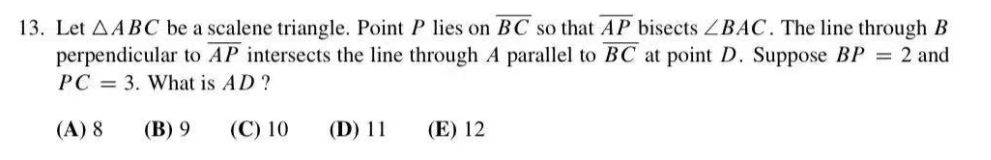 13. Let $\triangle ABC$ be a scalene triangle. Point $P$ lies on $\overline{BC}$ so that $\overline{AP}$ bisects $\angle BAC$. The line through $B$ perpendicular to $\overline{AP}$ intersects the line through $A$ parallel to $\overline{BC}$ at point $D$. Suppose $BP = 2$ and $PC = 3$. What is $AD$ ?

(A) 8 (B) 9 (C) 10 (D) 11 (E) 12